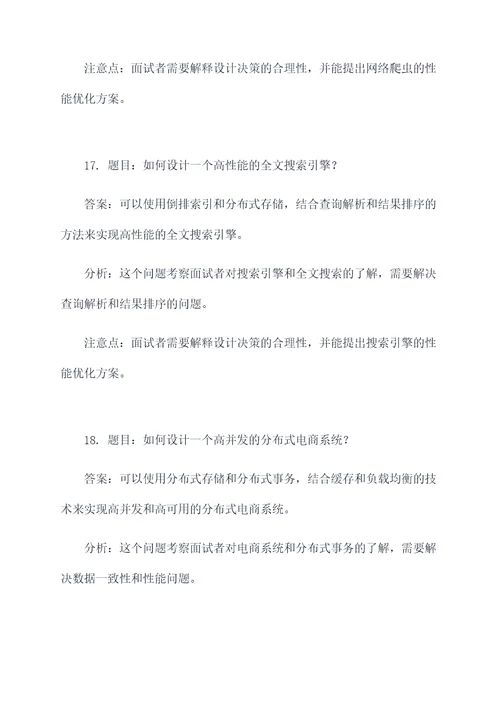 注意点：面试者需要解释设计决策的合理性，并能提出网络爬虫的性能优化方案。

17. 题目：如何设计一个高性能的全文搜索引擎？

答案：可以使用倒排索引和分布式存储，结合查询解析和结果排序的方法来实现高性能的全文搜索引擎。

分析：这个问题考察面试者对搜索引擎和全文搜索的了解，需要解决查询解析和结果排序的问题。

注意点：面试者需要解释设计决策的合理性，并能提出搜索引擎的性能优化方案。

18. 题目：如何设计一个高并发的分布式电商系统？

答案：可以使用分布式存储和分布式事务，结合缓存和负载均衡的技术来实现高并发和高可用的分布式电商系统。

分析：这个问题考察面试者对电商系统和分布式事务的了解，需要解决数据一致性和性能问题。